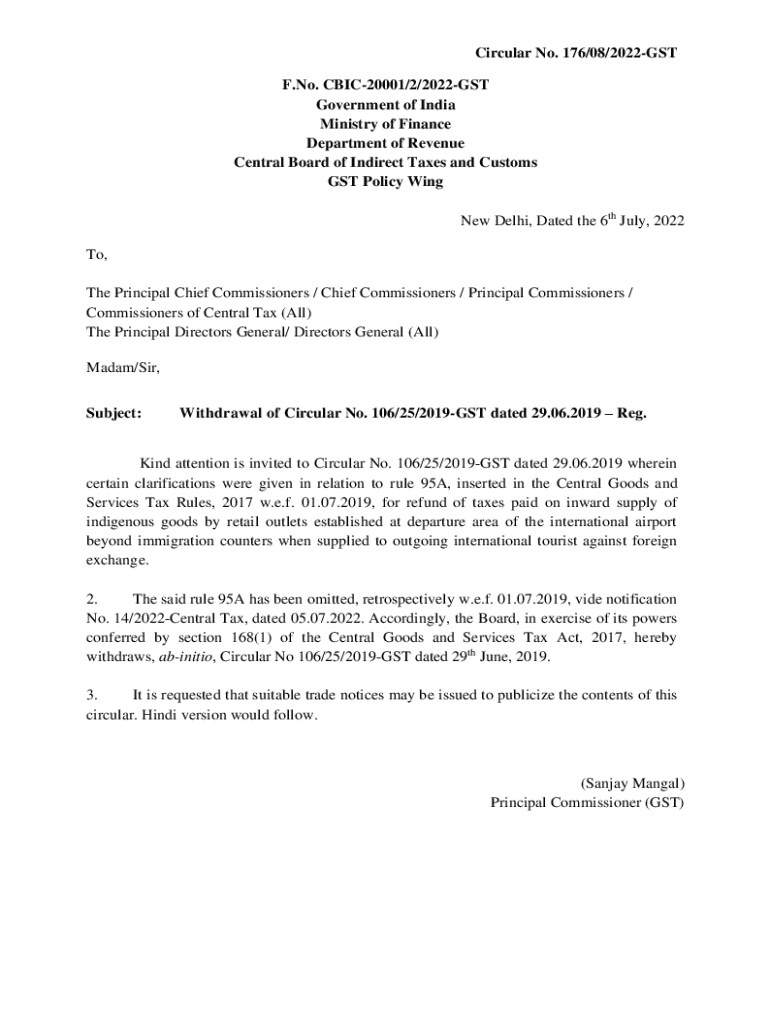 Circular No. 176/08/2022-GST

F.No. CBIC-20001/2/2022-GST
Government of India
Ministry of Finance
Department of Revenue
Central Board of Indirect Taxes and Customs
GST Policy Wing

New Delhi, Dated the 6$^{th}$ July, 2022

To,

The Principal Chief Commissioners / Chief Commissioners / Principal Commissioners / Commissioners of Central Tax (All)
The Principal Directors General/ Directors General (All)

Madam/Sir,

Subject: Withdrawal of Circular No. 106/25/2019-GST dated 29.06.2019 – Reg.

Kind attention is invited to Circular No. 106/25/2019-GST dated 29.06.2019 wherein certain clarifications were given in relation to rule 95A, inserted in the Central Goods and Services Tax Rules, 2017 w.e.f. 01.07.2019, for refund of taxes paid on inward supply of indigenous goods by retail outlets established at departure area of the international airport beyond immigration counters when supplied to outgoing international tourist against foreign exchange.

2. The said rule 95A has been omitted, retrospectively w.e.f. 01.07.2019, vide notification No. 14/2022-Central Tax, dated 05.07.2022. Accordingly, the Board, in exercise of its powers conferred by section 168(1) of the Central Goods and Services Tax Act, 2017, hereby withdraws, ab-initio, Circular No 106/25/2019-GST dated 29$^{th}$ June, 2019.

3. It is requested that suitable trade notices may be issued to publicize the contents of this circular. Hindi version would follow.

(Sanjay Mangal)
Principal Commissioner (GST)